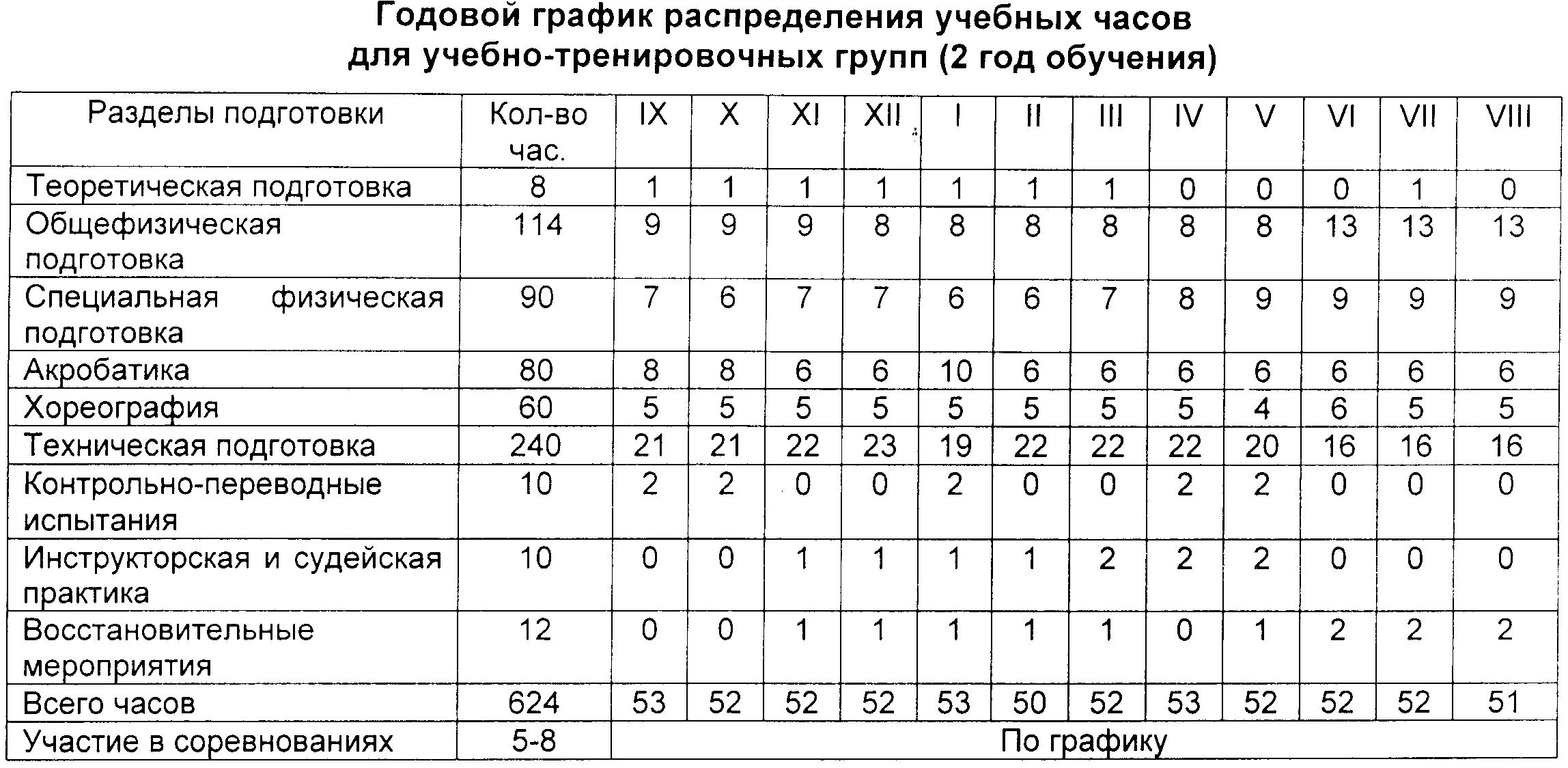 Годовой график распределения учебных часов
для учебно-тренировочных групп (2 год обучения)

| Разделы подготовки | Кол-во час. | IX | X | XI | XII | I | II | III | IV | V | VI | VII | VIII |
|---|---|---|---|---|---|---|---|---|---|---|---|---|---|
| Теоретическая подготовка | 8 | 1 | 1 | 1 | 1 | 1 | 1 | 1 | 0 | 0 | 0 | 1 | 0 |
| Общефизическая подготовка | 114 | 9 | 9 | 9 | 8 | 8 | 8 | 8 | 8 | 8 | 13 | 13 | 13 |
| Специальная физическая подготовка | 90 | 7 | 6 | 7 | 7 | 6 | 6 | 7 | 8 | 9 | 9 | 9 | 9 |
| Акробатика | 80 | 8 | 8 | 6 | 6 | 10 | 6 | 6 | 6 | 6 | 6 | 6 | 6 |
| Хореография | 60 | 5 | 5 | 5 | 5 | 5 | 5 | 5 | 5 | 4 | 6 | 5 | 5 |
| Техническая подготовка | 240 | 21 | 21 | 22 | 23 | 19 | 22 | 22 | 22 | 20 | 16 | 16 | 16 |
| Контрольно-переводные испытания | 10 | 2 | 2 | 0 | 0 | 2 | 0 | 0 | 2 | 2 | 0 | 0 | 0 |
| Инструкторская и судейская практика | 10 | 0 | 0 | 1 | 1 | 1 | 1 | 2 | 2 | 2 | 0 | 0 | 0 |
| Восстановительные мероприятия | 12 | 0 | 0 | 1 | 1 | 1 | 1 | 1 | 0 | 1 | 2 | 2 | 2 |
| Всего часов | 624 | 53 | 52 | 52 | 52 | 53 | 50 | 52 | 53 | 52 | 52 | 52 | 51 |
| Участие в соревнованиях | 5-8 | По графику | | | | | | | | | | | |